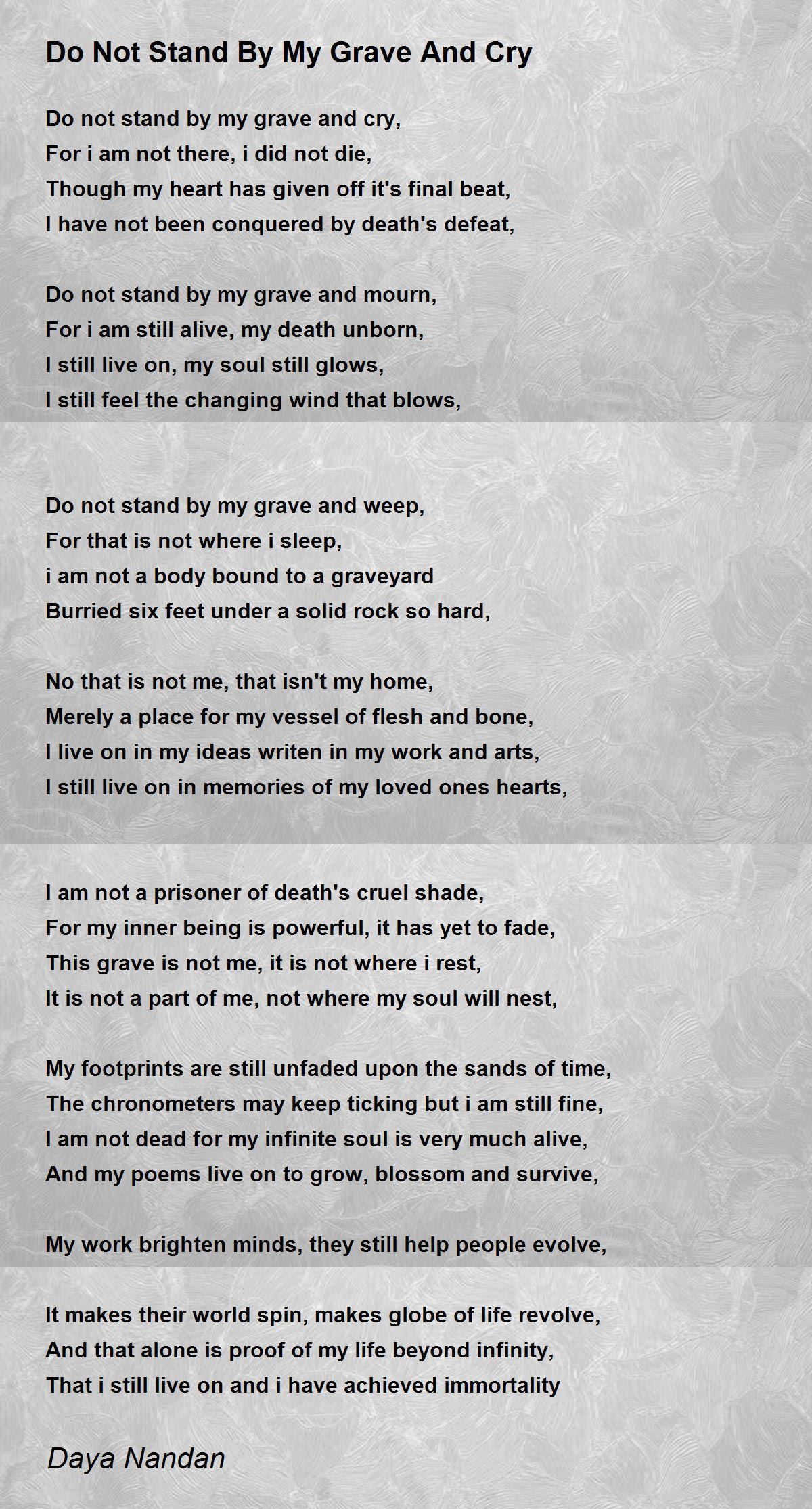 Do Not Stand By My Grave And Cry

Do not stand by my grave and cry,
For i am not there, i did not die,
Though my heart has given off it's final beat,
I have not been conquered by death's defeat,

Do not stand by my grave and mourn,
For i am still alive, my death unborn,
I still live on, my soul still glows,
I still feel the changing wind that blows,

Do not stand by my grave and weep,
For that is not where i sleep,
i am not a body bound to a graveyard
Burried six feet under a solid rock so hard,

No that is not me, that isn't my home,
Merely a place for my vessel of flesh and bone,
I live on in my ideas writen in my work and arts,
I still live on in memories of my loved ones hearts,

I am not a prisoner of death's cruel shade,
For my inner being is powerful, it has yet to fade,
This grave is not me, it is not where i rest,
It is not a part of me, not where my soul will nest,

My footprints are still unfaded upon the sands of time,
The chronometers may keep ticking but i am still fine,
I am not dead for my infinite soul is very much alive,
And my poems live on to grow, blossom and survive,

My work brighten minds, they still help people evolve,

It makes their world spin, makes globe of life revolve,
And that alone is proof of my life beyond infinity,
That i still live on and i have achieved immortality

Daya Nandan